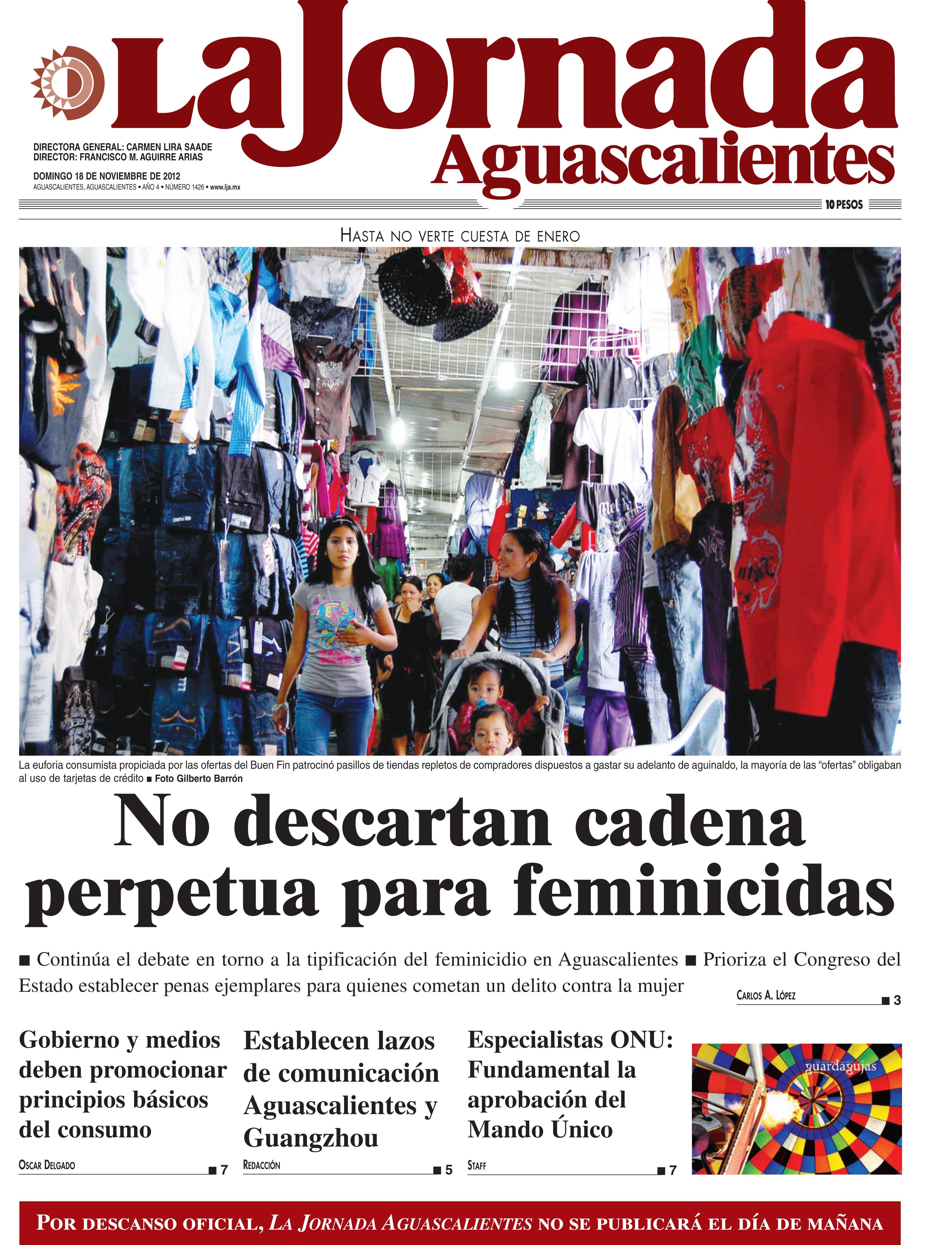 LaJornada
Aguascalientes

DIRECTORA GENERAL: CARMEN LIRA SAADE
DIRECTOR: FRANCISCO M. AGUIRRE ARIAS

DOMINGO 18 DE NOVIEMBRE DE 2012
AGUASCALIENTES, AGUASCALIENTES • AÑO 4 • NÚMERO 1426 • www.lja.mx

10 PESOS

HASTA NO VERTE CUESTA DE ENERO

La euforia consumista propiciada por las ofertas del Buen Fin patrocinó pasillos de tiendas repletos de compradores dispuestos a gastar su adelanto de aguinaldo, la mayoría de las "ofertas" obligaban al uso de tarjetas de crédito ■ Foto Gilberto Barrón

No descartan cadena perpetua para feminicidas

■ Continúa el debate en torno a la tipificación del feminicidio en Aguascalientes ■ Prioriza el Congreso del Estado establecer penas ejemplares para quienes cometan un delito contra la mujer

CARLOS A. LÓPEZ ■ 3

Gobierno y medios deben promocionar principios básicos del consumo

OSCAR DELGADO ■ 7

Establecen lazos de comunicación Aguascalientes y Guangzhou

REDACCIÓN ■ 5

Especialistas ONU: Fundamental la aprobación del Mando Único

STAFF ■ 7

guardagujas

POR DESCANSO OFICIAL, LA JORNADA AGUASCALIENTES NO SE PUBLICARÁ EL DÍA DE MAÑANA